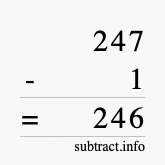 247
- 1
= 246
subtract.info